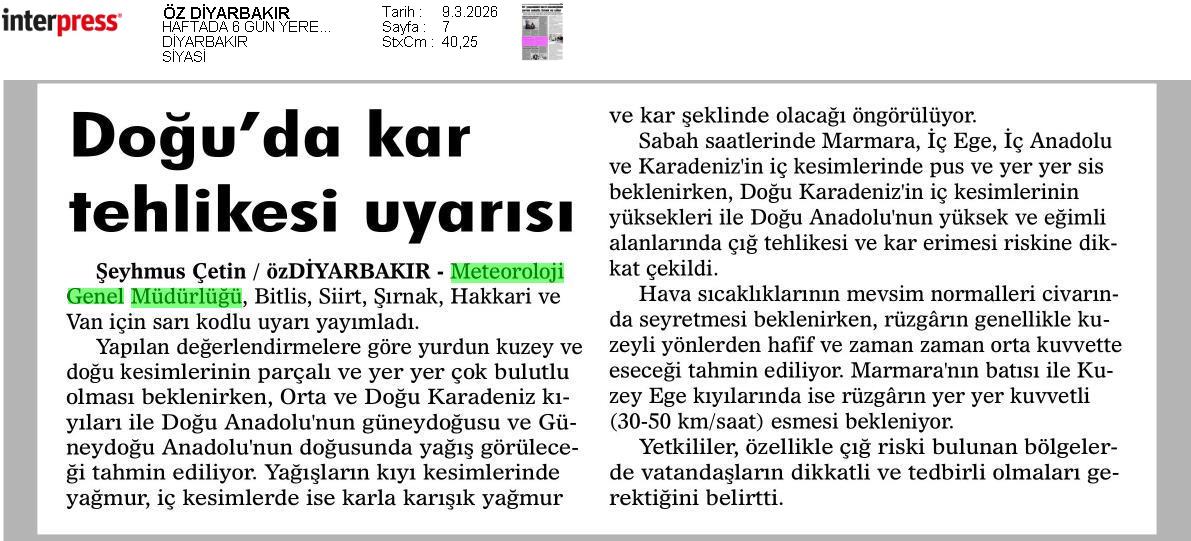 interpress

ÖZ DİYARBAKIR
HAFTADA 6 GÜN YERE...
DİYARBAKIR
SİYASİ

Tarih : 9.3.2026
Sayfa : 7
StxCm : 40,25

Doğu'da kar tehlikesi uyarısı

Şeyhmus Çetin / özDİYARBAKIR - Meteoroloji Genel Müdürlüğü, Bitlis, Siirt, Şırnak, Hakkari ve Van için sarı kodlu uyarı yayımladı.

Yapılan değerlendirmelere göre yurdun kuzey ve doğu kesimlerinin parçalı ve yer yer çok bulutlu olması beklenirken, Orta ve Doğu Karadeniz kıyıları ile Doğu Anadolu'nun güneydoğusu ve Güneydoğu Anadolu'nun doğusunda yağış görüleceği tahmin ediliyor. Yağışların kıyı kesimlerinde yağmur, iç kesimlerde ise karla karışık yağmur ve kar şeklinde olacağı öngörülüyor.

Sabah saatlerinde Marmara, İç Ege, İç Anadolu ve Karadeniz'in iç kesimlerinde pus ve yer yer sis beklenirken, Doğu Karadeniz'in iç kesimlerinin yüksekleri ile Doğu Anadolu'nun yüksek ve eğimli alanlarında çığ tehlikesi ve kar erimesi riskine dikkat çekildi.

Hava sıcaklıklarının mevsim normalleri civarında seyretmesi beklenirken, rüzgârın genellikle kuzeyli yönlerden hafif ve zaman zaman orta kuvvette eseceği tahmin ediliyor. Marmara'nın batısı ile Kuzey Ege kıyılarında ise rüzgârın yer yer kuvvetli (30-50 km/saat) esmesi bekleniyor.

Yetkililer, özellikle çığ riski bulunan bölgelerde vatandaşların dikkatli ve tedbirli olmaları gerektiğini belirtti.